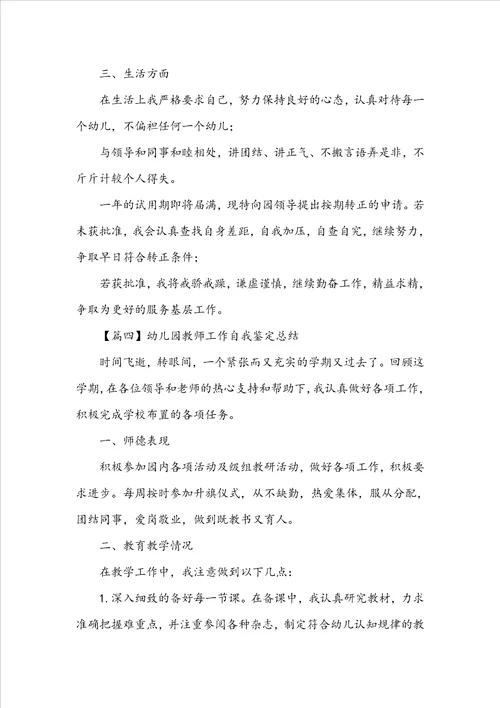 三、生活方面

在生活上我严格要求自己，努力保持良好的心态，认真对待每一个幼儿，不偏袒任何一个幼儿；

与领导和同事和睦相处，讲团结、讲正气、不搬言语弄是非，不斤斤计较个人得失。

一年的试用期即将届满，现特向园领导提出按期转正的申请。若未获批准，我会认真查找自身差距，自我加压，自查自究，继续努力，争取早日符合转正条件；

若获批准，我将戒骄戒躁，谦虚谨慎，继续勤奋工作，精益求精，争取为更好的服务基层工作。

【篇四】幼儿园教师工作自我鉴定总结

时间飞逝，转眼间，一个紧张而又充实的学期又过去了。回顾这学期，在各位领导和老师的热心支持和帮助下，我认真做好各项工作，积极完成学校布置的各项任务。

一、师德表现

积极参加园内各项活动及级组教研活动，做好各项工作，积极要求进步。每周按时参加升旗仪式，从不缺勤，热爱集体，服从分配，团结同事，爱岗敬业，做到既教书又育人。

二、教育教学情况

在教学工作中，我注意做到以下几点：

1.深入细致的备好每一节课。在备课中，我认真研究教材，力求准确把握难重点，并注重参阅各种杂志，制定符合幼儿认知规律的教